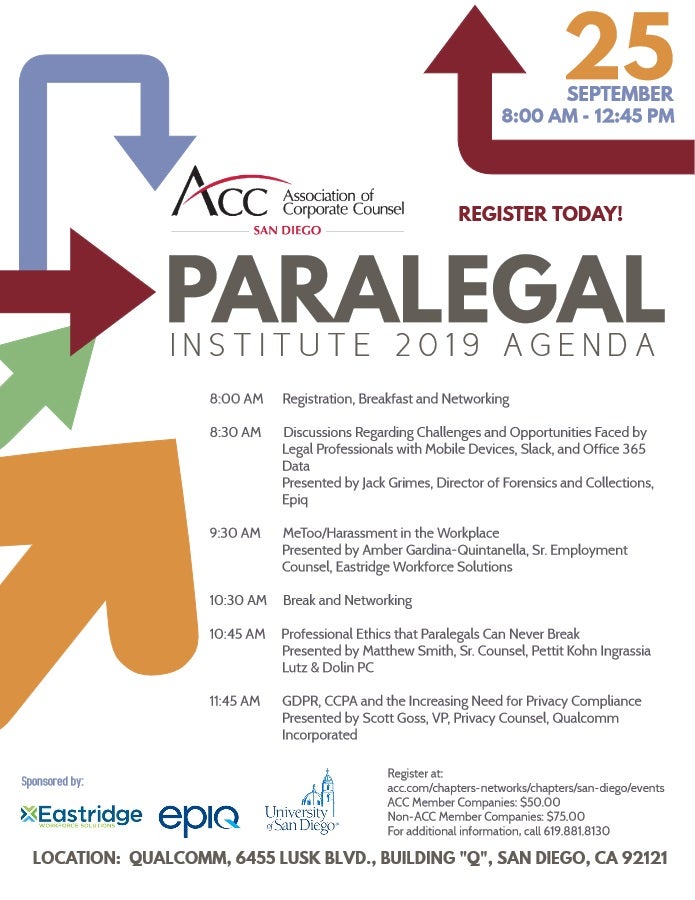 25
SEPTEMBER
8:00 AM - 12:45 PM

ACC Association of Corporate Counsel
SAN DIEGO

REGISTER TODAY!

PARALEGAL
INSTITUTE 2019 AGENDA

8:00 AM Registration, Breakfast and Networking

8:30 AM Discussions Regarding Challenges and Opportunities Faced by Legal Professionals with Mobile Devices, Slack, and Office 365 Data
Presented by Jack Grimes, Director of Forensics and Collections, Epiq

9:30 AM MeToo/Harassment in the Workplace
Presented by Amber Gardina-Quintanella, Sr. Employment Counsel, Eastridge Workforce Solutions

10:30 AM Break and Networking

10:45 AM Professional Ethics that Paralegals Can Never Break
Presented by Matthew Smith, Sr. Counsel, Pettit Kohn Ingrassia Lutz & Dolin PC

11:45 AM GDPR, CCPA and the Increasing Need for Privacy Compliance
Presented by Scott Goss, VP, Privacy Counsel, Qualcomm Incorporated

Sponsored by:
Eastridge WORKFORCE SOLUTIONS
epiq
University of San Diego

Register at:
acc.com/chapters-networks/chapters/san-diego/events
ACC Member Companies: $50.00
Non-ACC Member Companies: $75.00
For additional information, call 619.881.8130

LOCATION: QUALCOMM, 6455 LUSK BLVD., BUILDING "Q", SAN DIEGO, CA 92121